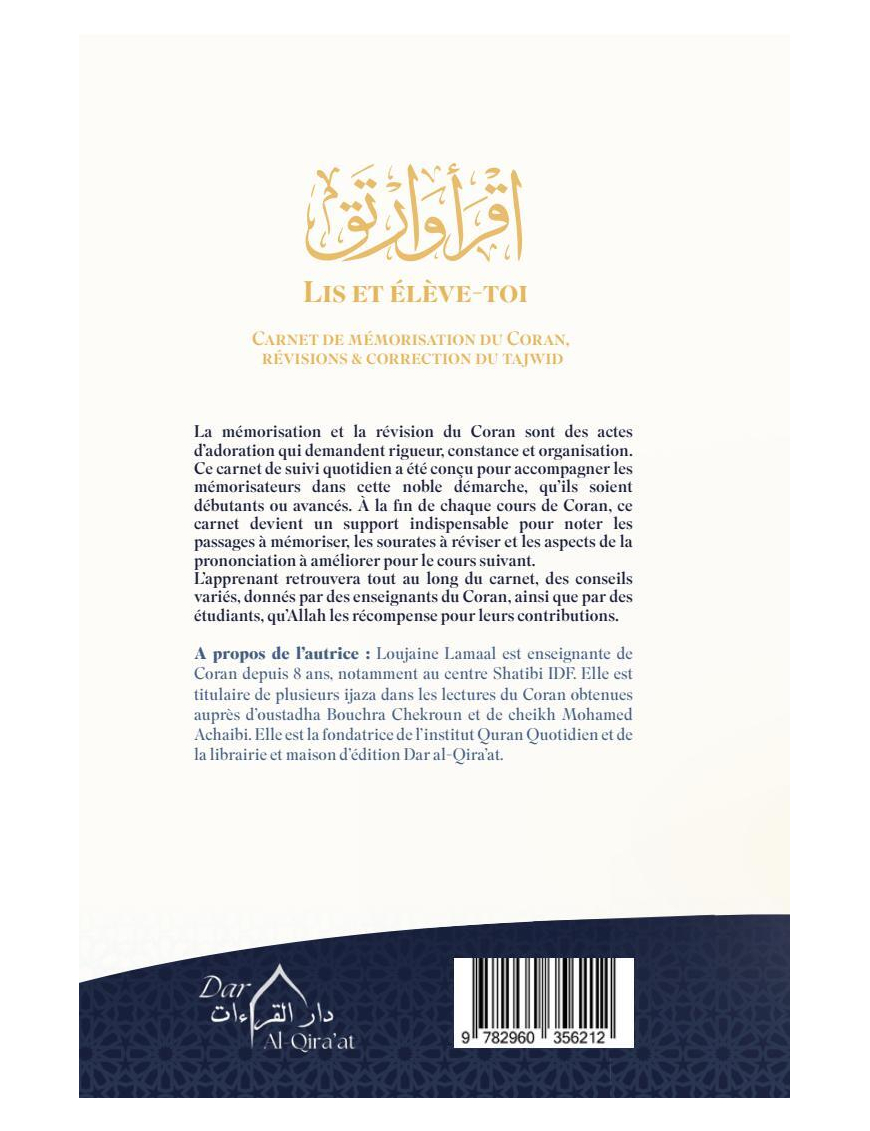 اقرأ وارتق

LIS ET ÉLÈVE-TOI

CARNET DE MÉMORISATION DU CORAN, RÉVISIONS & CORRECTION DU TAJWID

La mémorisation et la révision du Coran sont des actes d'adoration qui demandent rigueur, constance et organisation. Ce carnet de suivi quotidien a été conçu pour accompagner les mémorisateurs dans cette noble démarche, qu'ils soient débutants ou avancés. À la fin de chaque cours de Coran, ce carnet devient un support indispensable pour noter les passages à mémoriser, les sourates à réviser et les aspects de la prononciation à améliorer pour le cours suivant.
L'apprenant retrouvera tout au long du carnet, des conseils variés, donnés par des enseignants du Coran, ainsi que par des étudiants, qu'Allah les récompense pour leurs contributions.

A propos de l'autrice : Loujaine Lamaal est enseignante de Coran depuis 8 ans, notamment au centre Shatibi IDF. Elle est titulaire de plusieurs ijaza dans les lectures du Coran obtenues auprès d'oustadha Bouchra Chekroun et de cheikh Mohamed Achaibi. Elle est la fondatrice de l'institut Quran Quotidien et de la librairie et maison d'édition Dar al-Qira'at.

Dar دار القراءات Al-Qira'at

9 782960 356212